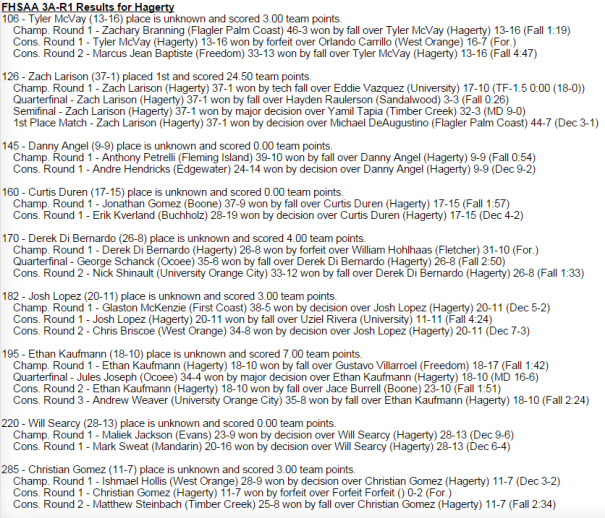 FHSAA 3A-R1 Results for Hagerty

106 - Tyler McVay (13-16) place is unknown and scored 3.00 team points.
Champ. Round 1 - Zachary Branning (Flagler Palm Coast) 46-3 won by fall over Tyler McVay (Hagerty) 13-16 (Fall 1:19)
Cons. Round 1 - Tyler McVay (Hagerty) 13-16 won by forfeit over Orlando Carrillo (West Orange) 16-7 (For.)
Cons. Round 2 - Marcus Jean Baptiste (Freedom) 33-13 won by fall over Tyler McVay (Hagerty) 13-16 (Fall 4:47)

126 - Zach Larison (37-1) placed 1st and scored 24.50 team points.
Champ. Round 1 - Zach Larison (Hagerty) 37-1 won by tech fall over Eddie Vazquez (University) 17-10 (TF-1.5 0:00 (18-0))
Quarterfinal - Zach Larison (Hagerty) 37-1 won by fall over Hayden Raulerson (Sandalwood) 3-3 (Fall 0:26)
Semifinal - Zach Larison (Hagerty) 37-1 won by major decision over Yamil Tapia (Timber Creek) 32-3 (MD 9-0)
1st Place Match - Zach Larison (Hagerty) 37-1 won by decision over Michael DeAugustino (Flagler Palm Coast) 44-7 (Dec 3-1)

145 - Danny Angel (9-9) place is unknown and scored 0.00 team points.
Champ. Round 1 - Anthony Petrelli (Fleming Island) 39-10 won by fall over Danny Angel (Hagerty) 9-9 (Fall 0:54)
Cons. Round 1 - Andre Hendricks (Edgewater) 24-14 won by decision over Danny Angel (Hagerty) 9-9 (Dec 9-2)

160 - Curtis Duren (17-15) place is unknown and scored 0.00 team points.
Champ. Round 1 - Jonathan Gomez (Boone) 37-9 won by fall over Curtis Duren (Hagerty) 17-15 (Fall 1:57)
Cons. Round 1 - Erik Kverland (Buchholz) 28-19 won by decision over Curtis Duren (Hagerty) 17-15 (Dec 4-2)

170 - Derek Di Bernardo (26-8) place is unknown and scored 4.00 team points.
Champ. Round 1 - Derek Di Bernardo (Hagerty) 26-8 won by forfeit over William Hohlhaas (Fletcher) 31-10 (For.)
Quarterfinal - George Schanck (Ocoee) 35-6 won by fall over Derek Di Bernardo (Hagerty) 26-8 (Fall 2:50)
Cons. Round 2 - Nick Shinault (University Orange City) 33-12 won by fall over Derek Di Bernardo (Hagerty) 26-8 (Fall 1:33)

182 - Josh Lopez (20-11) place is unknown and scored 3.00 team points.
Champ. Round 1 - Glaston McKenzie (First Coast) 38-5 won by decision over Josh Lopez (Hagerty) 20-11 (Dec 5-2)
Cons. Round 1 - Josh Lopez (Hagerty) 20-11 won by fall over Uziel Rivera (University) 11-11 (Fall 4:24)
Cons. Round 2 - Chris Briscoe (West Orange) 34-8 won by decision over Josh Lopez (Hagerty) 20-11 (Dec 7-3)

195 - Ethan Kaufmann (18-10) place is unknown and scored 7.00 team points.
Champ. Round 1 - Ethan Kaufmann (Hagerty) 18-10 won by fall over Gustavo Villarroel (Freedom) 18-17 (Fall 1:42)
Quarterfinal - Jules Joseph (Ocoee) 34-4 won by major decision over Ethan Kaufmann (Hagerty) 18-10 (MD 16-6)
Cons. Round 2 - Ethan Kaufmann (Hagerty) 18-10 won by fall over Jace Burrell (Boone) 23-10 (Fall 1:51)
Cons. Round 3 - Andrew Weaver (University Orange City) 35-8 won by fall over Ethan Kaufmann (Hagerty) 18-10 (Fall 2:24)

220 - Will Searcy (28-13) place is unknown and scored 0.00 team points.
Champ. Round 1 - Maliek Jackson (Evans) 23-9 won by decision over Will Searcy (Hagerty) 28-13 (Dec 9-6)
Cons. Round 1 - Mark Sweat (Mandarin) 20-16 won by decision over Will Searcy (Hagerty) 28-13 (Dec 6-4)

285 - Christian Gomez (11-7) place is unknown and scored 3.00 team points.
Champ. Round 1 - Ishmael Hollis (West Orange) 28-9 won by decision over Christian Gomez (Hagerty) 11-7 (Dec 3-2)
Cons. Round 1 - Christian Gomez (Hagerty) 11-7 won by forfeit over Forfeit Forfeit () 0-2 (For.)
Cons. Round 2 - Matthew Steinbach (Timber Creek) 25-8 won by fall over Christian Gomez (Hagerty) 11-7 (Fall 2:34)